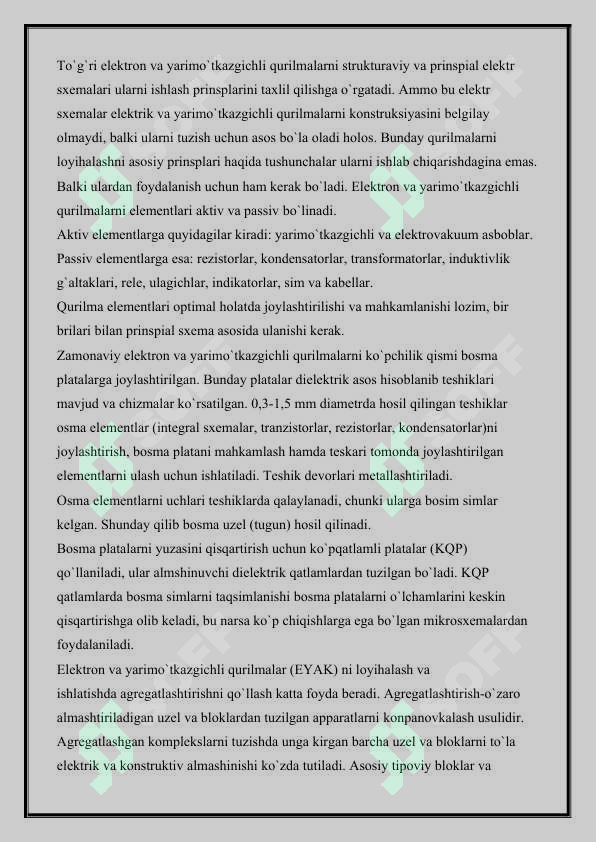 To`g`ri elektron va yarimo`tkazgichli qurilmalarni strukturaviy va prinspial elektr sxemalari ularni ishlash prinsplarini taxlil qilishga o`rgatadi. Ammo bu elektr sxemalar elektrik va yarimo`tkazgichli qurilmalarni konstruksiyasini belgilay olmaydi, balki ularni tuzish uchun asos bo`la oladi holos. Bunday qurilmalarni loyihalashni asosiy prinsplari haqida tushunchalar ularni ishlab chiqarishdagina emas. Balki ulardan foydalanish uchun ham kerak bo`ladi. Elektron va yarimo`tkazgichli qurilmalarni elementlari aktiv va passiv bo`linadi.

Aktiv elementlarga quyidagilar kiradi: yarimo`tkazgichli va elektrovakuum asboblar.

Passiv elementlarga esa: rezistorlar, kondensatorlar, transformatorlar, induktivlik g`altaklari, rele, ulagichlar, indikatorlar, sim va kabellar.

Qurilma elementlari optimal holatda joylashtirilishi va mahkamlanishi lozim, bir brilari bilan prinspial sxema asosida ulanishi kerak.

Zamonaviy elektron va yarimo`tkazgichli qurilmalarni ko`pchilik qismi bosma platalarga joylashtirilgan. Bunday platalar dielektrik asos hisoblanib teshiklari mavjud va chizmalar ko`rsatilgan. 0,3-1,5 mm diametrda hosil qilingan teshiklar osma elementlar (integral sxemalar, tranzistorlar, rezistorlar, kondensatorlar)ni joylashtirish, bosma platani mahkamlash hamda teskari tomonda joylashtirilgan elementlarni ulash uchun ishlatiladi. Teshik devorlari metallashtiriladi.

Osma elementlarni uchlari teshiklarda qalaylanadi, chunki ularga bosim simlar kelgan. Shunday qilib bosma uzel (tugun) hosil qilinadi.

Bosma platalarni yuzasini qisqartirish uchun ko`pqatlamli platalar (KQP) qo`llaniladi, ular almshinuvchi dielektrik qatlamlardan tuzilgan bo`ladi. KQP qatlamlarda bosma simlarni taqsimlanishi bosma platalarni o`lchamlarini keskin qisqartirishga olib keladi, bu narsa ko`p chiqishlarga ega bo`lgan mikrosxemalardan foydalaniladi.

Elektron va yarimo`tkazgichli qurilmalar (EYAK) ni loyihalash va ishlatishda agregatlashtirishni qo`llash katta foyda beradi. Agregatlashtirish-o`zaro almashtiriladigan uzel va bloklardan tuzilgan apparatlarni konpanovkalash usulidir. Agregatlashgan komplekslarni tuzishda unga kirgan barcha uzel va bloklarni to`la elektrik va konstruktiv almashinishi ko`zda tutiladi. Asosiy tipoviy bloklar va